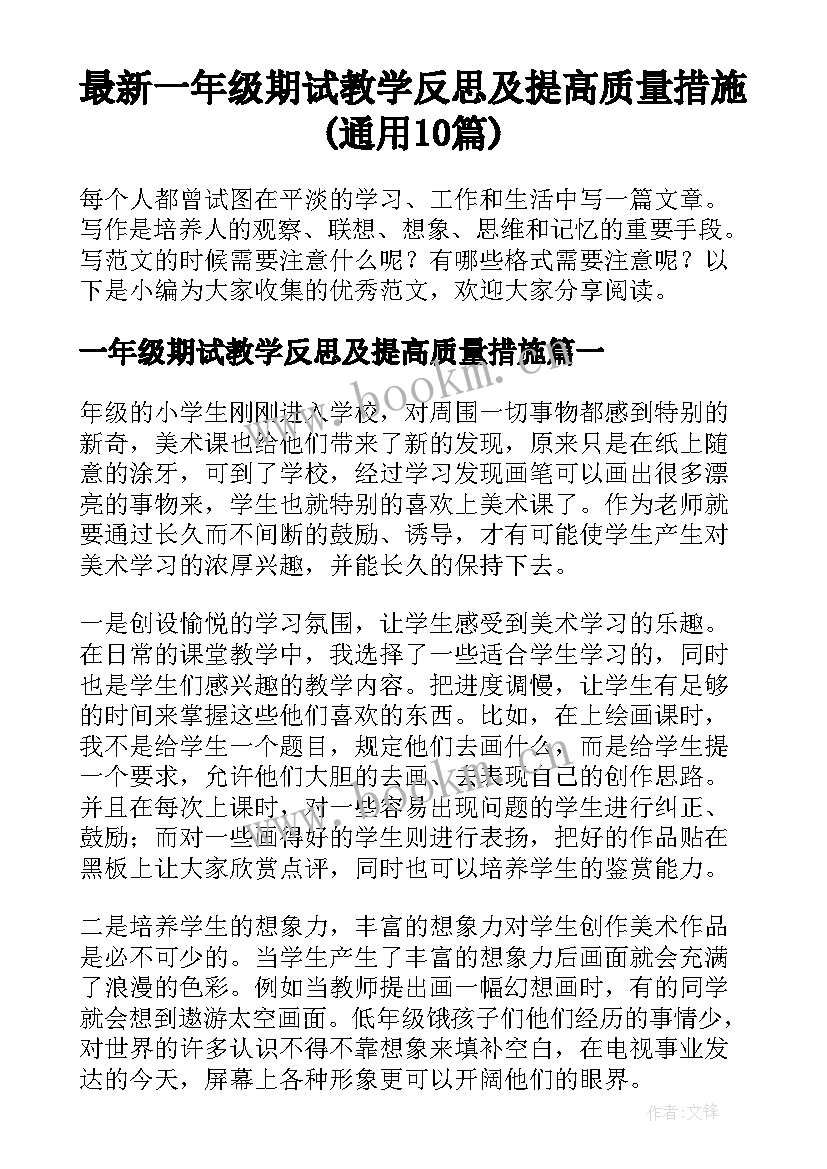 最新一年级期试教学反思及提高质量措施(通用10篇)

每个人都曾试图在平淡的学习、工作和生活中写一篇文章。写作是培养人的观察、联想、想象、思维和记忆的重要手段。写范文的时候需要注意什么呢？有哪些格式需要注意呢？以下是小编为大家收集的优秀范文，欢迎大家分享阅读。

一年级期试教学反思及提高质量措施篇一

www.bookm.cn

年级的小学生刚刚进入学校，对周围一切事物都感到特别的新奇，美术课也给他们带来了新的发现，原来只是在纸上随意的涂牙，可到了学校，经过学习发现画笔可以画出很多漂亮的事物来，学生也就特别的喜欢上美术课了。作为老师就要通过长久而不间断的鼓励、诱导，才有可能使学生产生对美术学习的浓厚兴趣，并能长久的保持下去。

一是创设愉悦的学习氛围，让学生感受到美术学习的乐趣。在日常的课堂教学中，我选择了一些适合学生学习的，同时也是学生们感兴趣的教学内容。把进度调慢，让学生有足够的时间来掌握这些他们喜欢的东西。比如，在上绘画课时，我不是给学生一个题目，规定他们去画什么，而是给学生提一个要求，允许他们大胆的去画、去表现自己的创作思路。并且在每次上课时，对一些容易出现问题的学生进行纠正、鼓励；而对一些画得好的学生则进行表扬，把好的作品贴在黑板上让大家欣赏点评，同时也可以培养学生的鉴赏能力。

二是培养学生的想象力，丰富的想象力对学生创作美术作品是必不可少的。当学生产生了丰富的想象力后画面就会充满了浪漫的色彩。例如当教师提出画一幅幻想画时，有的同学就会想到遨游太空画面。低年级饿孩子们他们经历的事情少，对世界的许多认识不得不靠想象来填补空白，在电视事业发达的今天，屏幕上各种形象更可以开阔他们的眼界。

作者:文锋